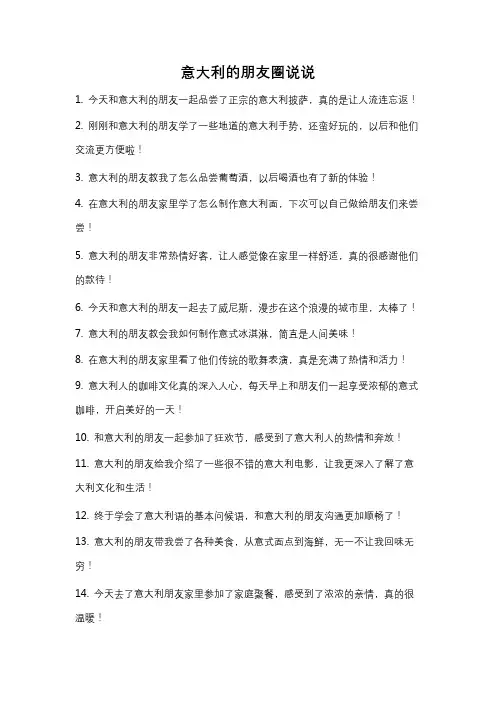 意大利的朋友圈说说

1. 今天和意大利的朋友一起品尝了正宗的意大利披萨，真的是让人流连忘返！

2. 刚刚和意大利的朋友学了一些地道的意大利手势，还蛮好玩的，以后和他们交流更方便啦！

3. 意大利的朋友教我了怎么品尝葡萄酒，以后喝酒也有了新的体验！

4. 在意大利的朋友家里学了怎么制作意大利面，下次可以自己做给朋友们来尝尝！

5. 意大利的朋友非常热情好客，让人感觉像在家里一样舒适，真的很感谢他们的款待！

6. 今天和意大利的朋友一起去了威尼斯，漫步在这个浪漫的城市里，太棒了！

7. 意大利的朋友教会我如何制作意式冰淇淋，简直是人间美味！

8. 在意大利的朋友家里看了他们传统的歌舞表演，真是充满了热情和活力！

9. 意大利人的咖啡文化真的深入人心，每天早上和朋友们一起享受浓郁的意式咖啡，开启美好的一天！

10. 和意大利的朋友一起参加了狂欢节，感受到了意大利人的热情和奔放！

11. 意大利的朋友给我介绍了一些很不错的意大利电影，让我更深入了解了意大利文化和生活！

12. 终于学会了意大利语的基本问候语，和意大利的朋友沟通更加顺畅了！

13. 意大利的朋友带我尝了各种美食，从意式面点到海鲜，无一不让我回味无穷！

14. 今天去了意大利朋友家里参加了家庭聚餐，感受到了浓浓的亲情，真的很温暖！